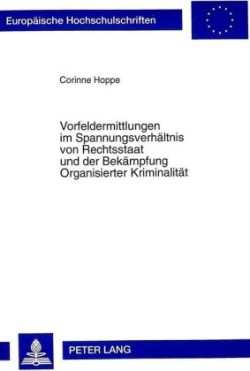 Europäische Hochschulschriften

Corinne Hoppe

Vorfeldermittlungen im Spannungsverhältnis von Rechtsstaat und der Bekämpfung Organisierter Kriminalität

PETER LANG